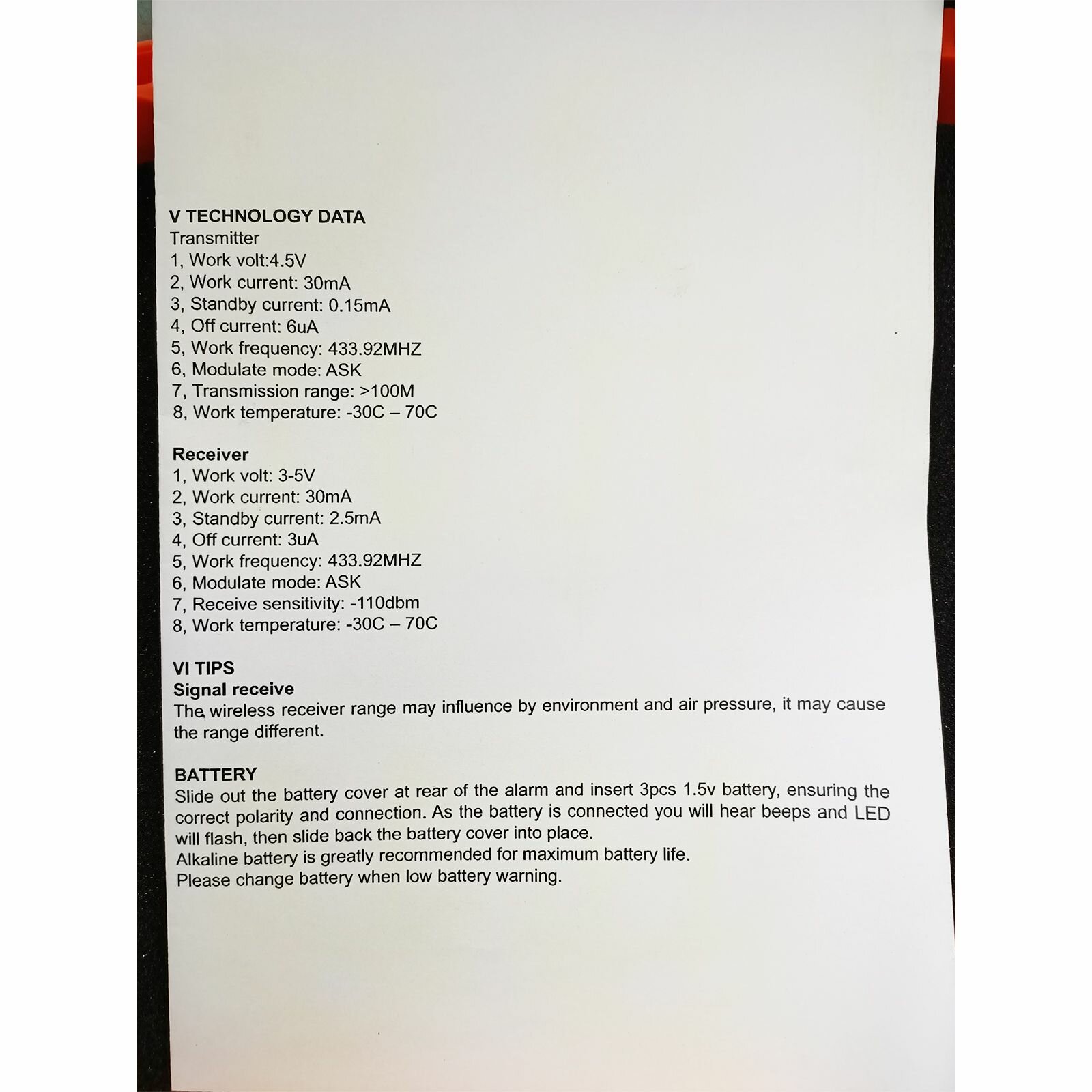 V TECHNOLOGY DATA
Transmitter
1, Work volt:4.5V
2, Work current: 30mA
3, Standby current: 0.15mA
4, Off current: 6uA
5, Work frequency: 433.92MHZ
6, Modulate mode: ASK
7, Transmission range: >100M
8, Work temperature: -30C – 70C

Receiver
1, Work volt: 3-5V
2, Work current: 30mA
3, Standby current: 2.5mA
4, Off current: 3uA
5, Work frequency: 433.92MHZ
6, Modulate mode: ASK
7, Receive sensitivity: -110dbm
8, Work temperature: -30C – 70C

VI TIPS
Signal receive
The wireless receiver range may influence by environment and air pressure, it may cause the range different.

BATTERY
Slide out the battery cover at rear of the alarm and insert 3pcs 1.5v battery, ensuring the correct polarity and connection. As the battery is connected you will hear beeps and LED will flash, then slide back the battery cover into place.
Alkaline battery is greatly recommended for maximum battery life.
Please change battery when low battery warning.